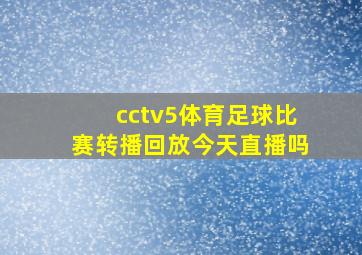 cctv5体育足球比赛转播回放今天直播吗